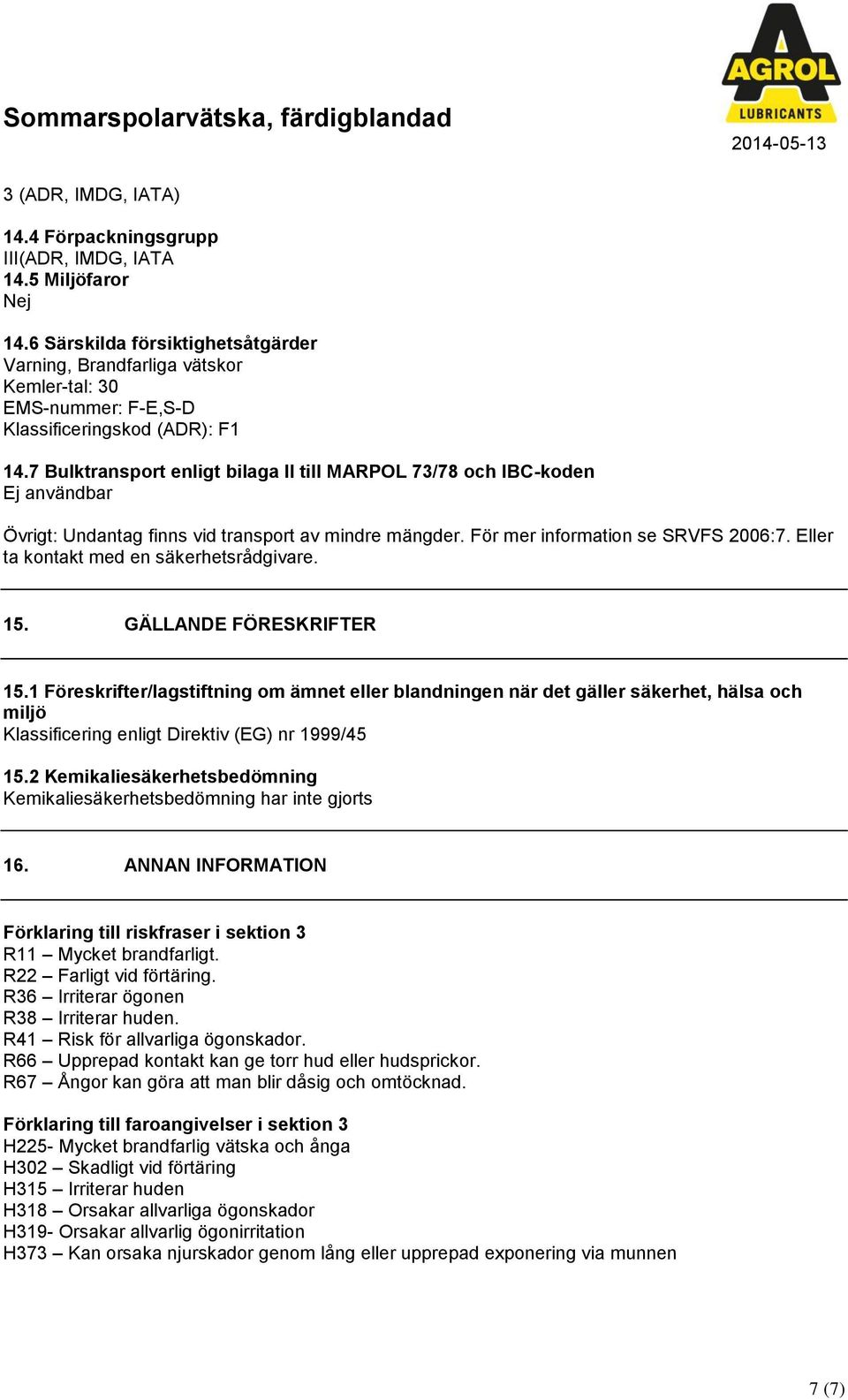 AGROL
LUBRICANTS

Sommarspolarvätska, färdigblandad

2014-05-13

3 (ADR, IMDG, IATA)

14.4 Förpackningsgrupp
III(ADR, IMDG, IATA
14.5 Miljöfaror
Nej

14.6 Särskilda försiktighetsåtgärder
Varning, Brandfarliga vätskor
Kemler-tal: 30
EMS-nummer: F-E,S-D
Klassificeringskod (ADR): F1

14.7 Bulktransport enligt bilaga II till MARPOL 73/78 och IBC-koden
Ej användbar

Övrigt: Undantag finns vid transport av mindre mängder. För mer information se SRVFS 2006:7. Eller ta kontakt med en säkerhetsrådgivare.

15. GÄLLANDE FÖRESKRIFTER

15.1 Föreskrifter/lagstiftning om ämnet eller blandningen när det gäller säkerhet, hälsa och miljö
Klassificering enligt Direktiv (EG) nr 1999/45

15.2 Kemikaliesäkerhetsbedömning
Kemikaliesäkerhetsbedömning har inte gjorts

16. ANNAN INFORMATION

Förklaring till riskfraser i sektion 3
R11 – Mycket brandfarligt.
R22 – Farligt vid förtäring.
R36 – Irriterar ögonen
R38 – Irriterar huden.
R41 – Risk för allvarliga ögonskador.
R66 – Upprepad kontakt kan ge torr hud eller hudsprickor.
R67 – Ångor kan göra att man blir dåsig och omtöcknad.

Förklaring till faroangivelser i sektion 3
H225- Mycket brandfarlig vätska och ånga
H302 – Skadligt vid förtäring
H315 – Irriterar huden
H318 – Orsakar allvarliga ögonskador
H319- Orsakar allvarlig ögonirritation
H373 – Kan orsaka njurskador genom lång eller upprepad exponering via munnen

7 (7)